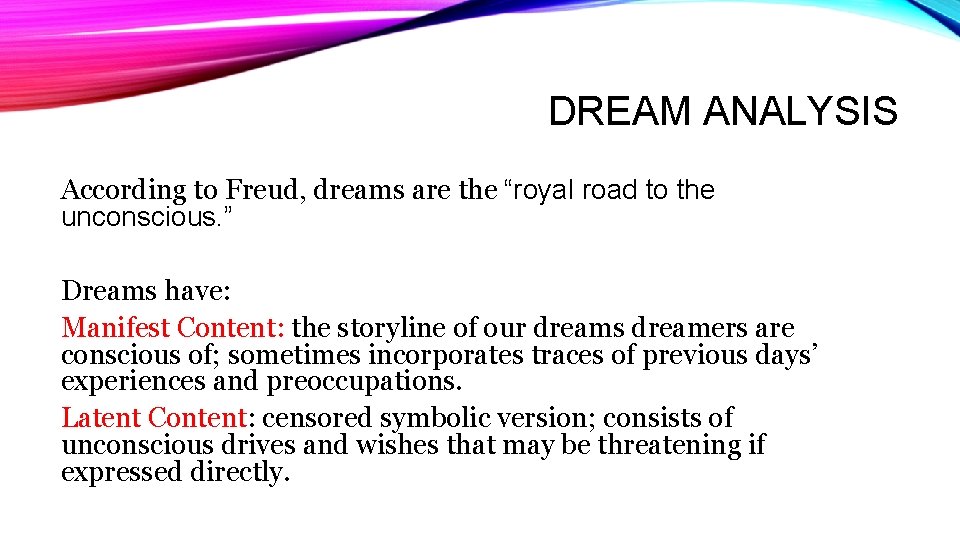 DREAM ANALYSIS

According to Freud, dreams are the “royal road to the unconscious.”

Dreams have:

Manifest Content: the storyline of our dreams dreamers are conscious of; sometimes incorporates traces of previous days’ experiences and preoccupations.

Latent Content: censored symbolic version; consists of unconscious drives and wishes that may be threatening if expressed directly.